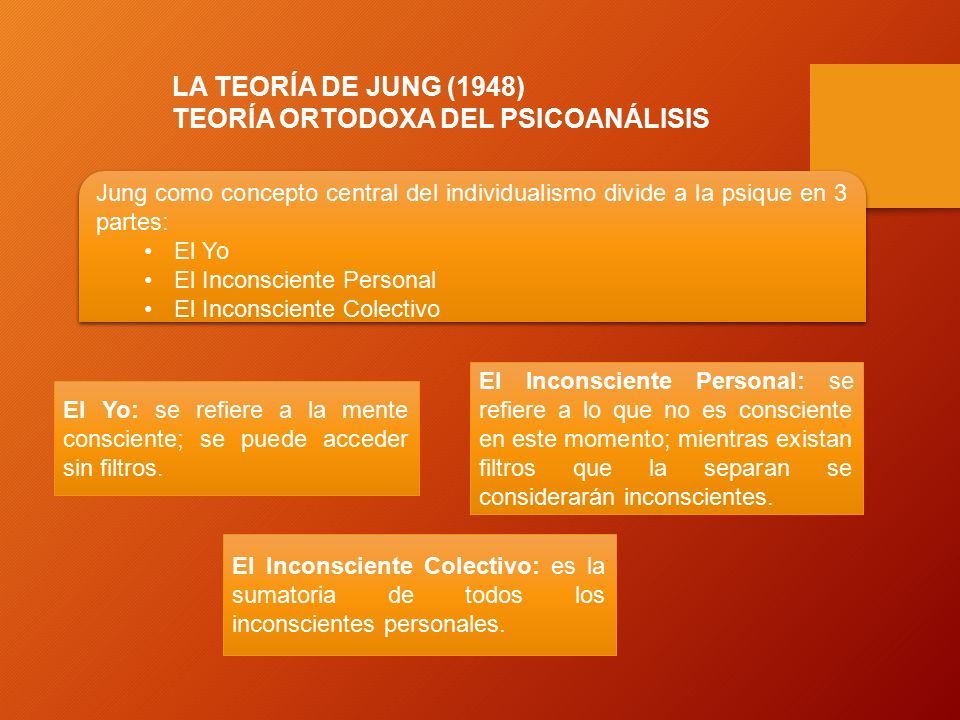 LA TEORÍA DE JUNG (1948)
TEORÍA ORTODOXA DEL PSICOANÁLISIS

Jung como concepto central del individualismo divide a la psique en 3 partes:
• El Yo
• El Inconsciente Personal
• El Inconsciente Colectivo

El Yo: se refiere a la mente consciente; se puede acceder sin filtros.

El Inconsciente Personal: se refiere a lo que no es consciente en este momento; mientras existan filtros que la separan se considerarán inconscientes.

El Inconsciente Colectivo: es la sumatoria de todos los inconscientes personales.